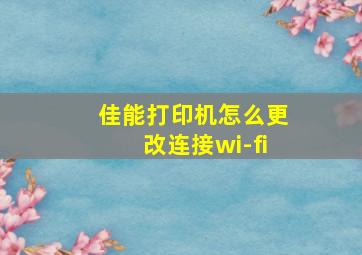 佳能打印机怎么更改连接wi-fi